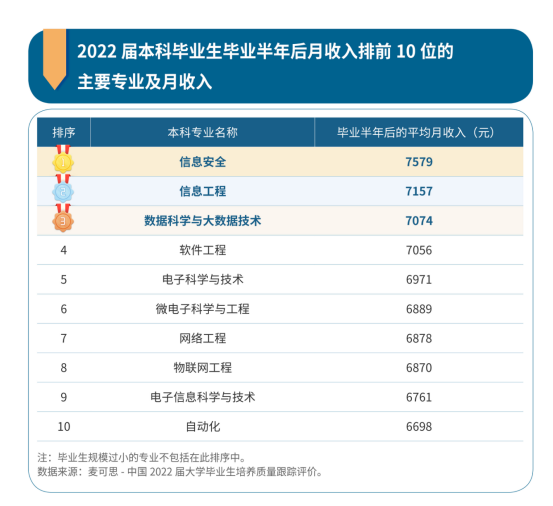 2022 届本科毕业生毕业半年后月收入排前 10 位的主要专业及月收入

| 排序 | 本科专业名称 | 毕业半年后的平均月收入（元） |
|---|---|---|
| 1 | 信息安全 | 7579 |
| 2 | 信息工程 | 7157 |
| 3 | 数据科学与大数据技术 | 7074 |
| 4 | 软件工程 | 7056 |
| 5 | 电子科学与技术 | 6971 |
| 6 | 微电子科学与工程 | 6889 |
| 7 | 网络工程 | 6878 |
| 8 | 物联网工程 | 6870 |
| 9 | 电子信息科学与技术 | 6761 |
| 10 | 自动化 | 6698 |

注：毕业生规模过小的专业不包括在此排序中。
数据来源：麦可思 - 中国 2022 届大学毕业生培养质量跟踪评价。